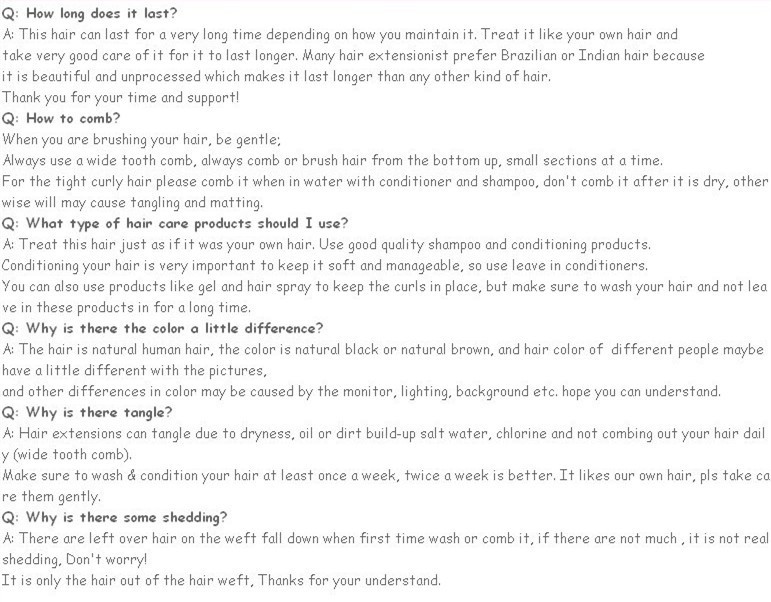 Q: How long does it last?
A: This hair can last for a very long time depending on how you maintain it. Treat it like your own hair and take very good care of it for it to last longer. Many hair extensionist prefer Brazilian or Indian hair because it is beautiful and unprocessed which makes it last longer than any other kind of hair.
Thank you for your time and support!
Q: How to comb?
When you are brushing your hair, be gentle;
Always use a wide tooth comb, always comb or brush hair from the bottom up, small sections at a time.
For the tight curly hair please comb it when in water with conditioner and shampoo, don't comb it after it is dry, other wise will may cause tangling and matting.
Q: What type of hair care products should I use?
A: Treat this hair just as if it was your own hair. Use good quality shampoo and conditioning products.
Conditioning your hair is very important to keep it soft and manageable, so use leave in conditioners.
You can also use products like gel and hair spray to keep the curls in place, but make sure to wash your hair and not leave in these products in for a long time.
Q: Why is there the color a little difference?
A: The hair is natural human hair, the color is natural black or natural brown, and hair color of different people maybe have a little different with the pictures,
and other differences in color may be caused by the monitor, lighting, background etc. hope you can understand.
Q: Why is there tangle?
A: Hair extensions can tangle due to dryness, oil or dirt build-up salt water, chlorine and not combing out your hair daily (wide tooth comb).
Make sure to wash & condition your hair at least once a week, twice a week is better. It likes our own hair, pls take care them gently.
Q: Why is there some shedding?
A: There are left over hair on the weft fall down when first time wash or comb it, if there are not much , it is not real shedding, Don't worry!
It is only the hair out of the hair weft, Thanks for your understand.